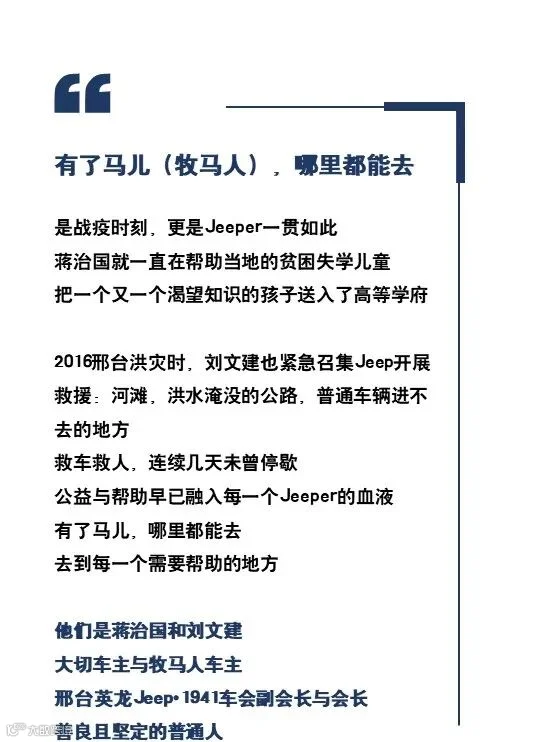 有了马儿（牧马人），哪里都能去

是战疫时刻，更是Jeeper一贯如此
蒋治国就一直在帮助当地的贫困失学儿童
把一个又一个渴望知识的孩子送入了高等学府

2016邢台洪灾时，刘文建也紧急召集Jeep开展救援：河滩，洪水淹没的公路，普通车辆进不去的地方
救车救人，连续几天未曾停歇
公益与帮助早已融入每一个Jeeper的血液
有了马儿，哪里都能去
去到每一个需要帮助的地方

他们是蒋治国和刘文建
大切车主与牧马人车主
邢台英龙Jeep·1941车会副会长与会长
善良且坚定的普通人